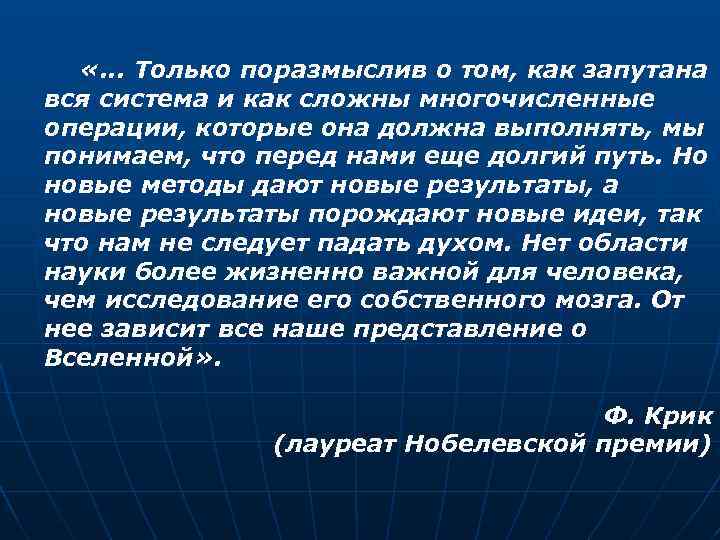 «... Только поразмыслив о том, как запутана вся система и как сложны многочисленные операции, которые она должна выполнять, мы понимаем, что перед нами еще долгий путь. Но новые методы дают новые результаты, а новые результаты порождают новые идеи, так что нам не следует падать духом. Нет области науки более жизненно важной для человека, чем исследование его собственного мозга. От нее зависит все наше представление о Вселенной».

Ф. Крик
(лауреат Нобелевской премии)